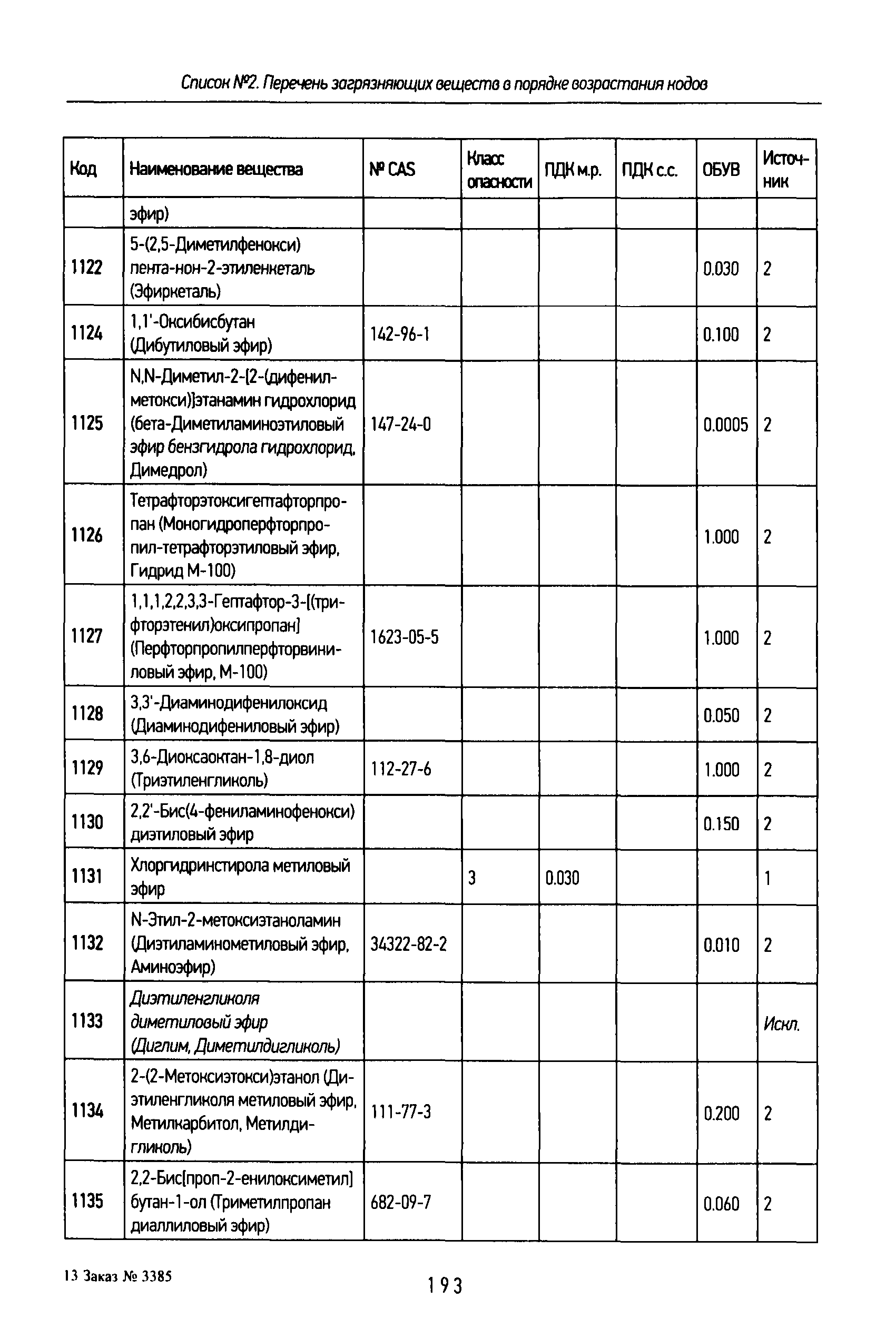 Список №2. Перечень загрязняющих веществ в порядке возрастания кодов

| Код | Наименование вещества | № CAS | Класс опасности | ПДК м.р. | ПДК с.с. | ОБУВ | Источник |
|---|---|---|---|---|---|---|---|
| | эфир) | | | | | | |
| 1122 | 5-(2,5-Диметилфенокси) пента-нон-2-этиленкеталь (Эфиркеталь) | | | | | 0.030 | 2 |
| 1124 | 1,1'-Оксибисбутан (Дибутиловый эфир) | 142-96-1 | | | | 0.100 | 2 |
| 1125 | N,N-Диметил-2-[2-(дифенилметокси)]этанамин гидрохлорид (бета-Диметиламиноэтиловый эфир бензгидрола гидрохлорид, Димедрол) | 147-24-0 | | | | 0.0005 | 2 |
| 1126 | Тетрафторэтоксигептафторпропан (Моногидроперфторпропил-тетрафторэтиловый эфир, Гидрид М-100) | | | | | 1.000 | 2 |
| 1127 | 1,1,1,2,2,3,3-Гептафтор-3-[(трифторэтенил)оксипропан] (Перфторпропилперфторвиниловый эфир, М-100) | 1623-05-5 | | | | 1.000 | 2 |
| 1128 | 3,3'-Диаминодифенилоксид (Диаминодифениловый эфир) | | | | | 0.050 | 2 |
| 1129 | 3,6-Диоксаоктан-1,8-диол (Триэтиленгликоль) | 112-27-6 | | | | 1.000 | 2 |
| 1130 | 2,2'-Бис(4-фениламинофенокси) диэтиловый эфир | | | | | 0.150 | 2 |
| 1131 | Хлоргидринстирола метиловый эфир | | 3 | 0.030 | | | 1 |
| 1132 | N-Этил-2-метоксиэтаноламин (Диэтиламинометиловый эфир, Аминоэфир) | 34322-82-2 | | | | 0.010 | 2 |
| 1133 | Диэтиленгликоля диметиловый эфир (Диглим, Диметилдигликоль) | | | | | | Искл. |
| 1134 | 2-(2-Метоксиэтокси)этанол (Диэтиленгликоля метиловый эфир, Метилкарбитол, Метилдигликоль) | 111-77-3 | | | | 0.200 | 2 |
| 1135 | 2,2-Бис[проп-2-енилоксиметил] бутан-1-ол (Триметилпропан диаллиловый эфир) | 682-09-7 | | | | 0.060 | 2 |

13 Заказ № 3385

193